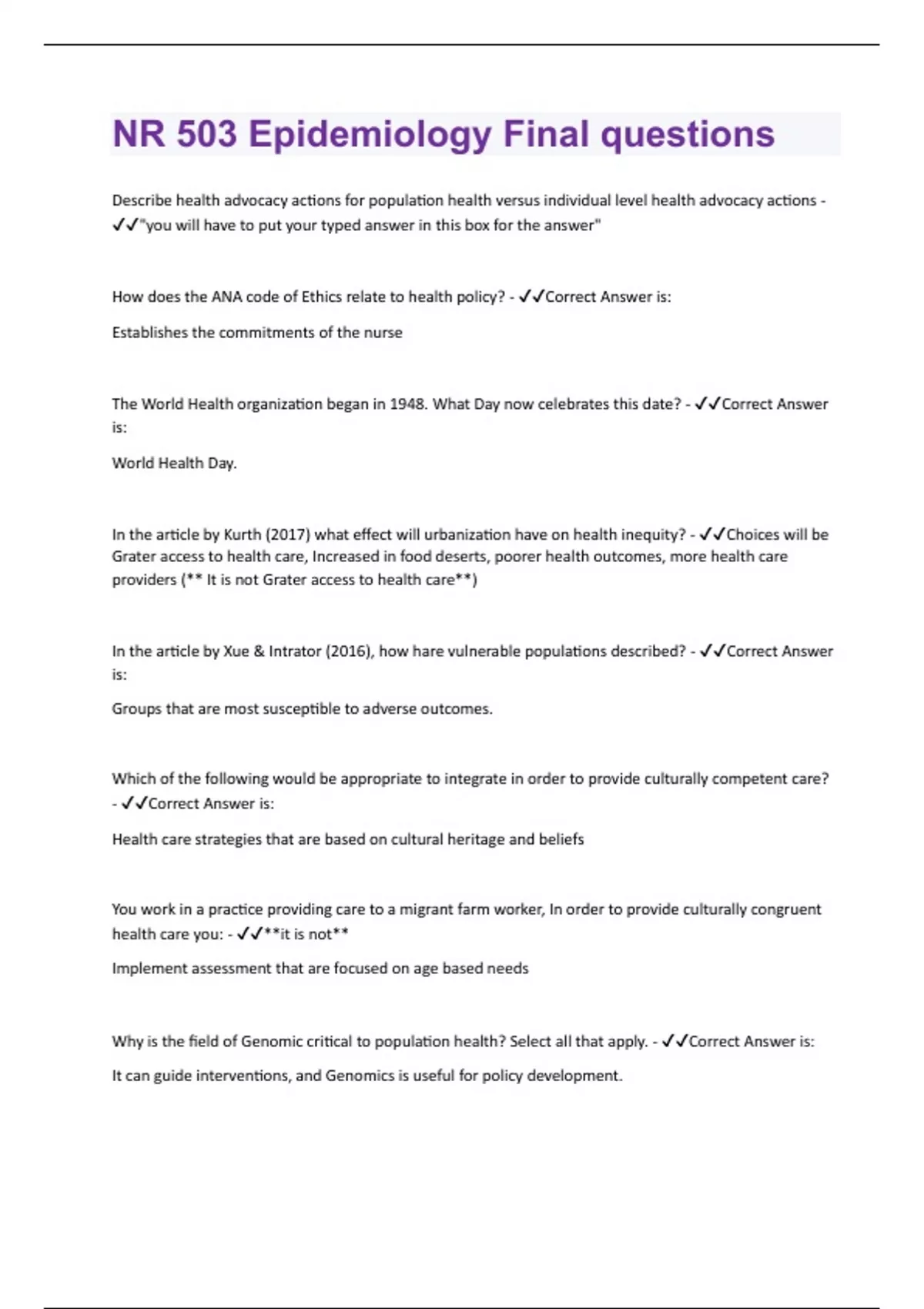 NR 503 Epidemiology Final questions

Describe health advocacy actions for population health versus individual level health advocacy actions - ✓✓"you will have to put your typed answer in this box for the answer"

How does the ANA code of Ethics relate to health policy? - ✓✓Correct Answer is:

Establishes the commitments of the nurse

The World Health organization began in 1948. What Day now celebrates this date? - ✓✓Correct Answer is:

World Health Day.

In the article by Kurth (2017) what effect will urbanization have on health inequity? - ✓✓Choices will be Grater access to health care, Increased in food deserts, poorer health outcomes, more health care providers (** It is not Grater access to health care**)

In the article by Xue & Intrator (2016), how hare vulnerable populations described? - ✓✓Correct Answer is:

Groups that are most susceptible to adverse outcomes.

Which of the following would be appropriate to integrate in order to provide culturally competent care? - ✓✓Correct Answer is:

Health care strategies that are based on cultural heritage and beliefs

You work in a practice providing care to a migrant farm worker, In order to provide culturally congruent health care you: - ✓✓**it is not**

Implement assessment that are focused on age based needs

Why is the field of Genomic critical to population health? Select all that apply. - ✓✓Correct Answer is:

It can guide interventions, and Genomics is useful for policy development.